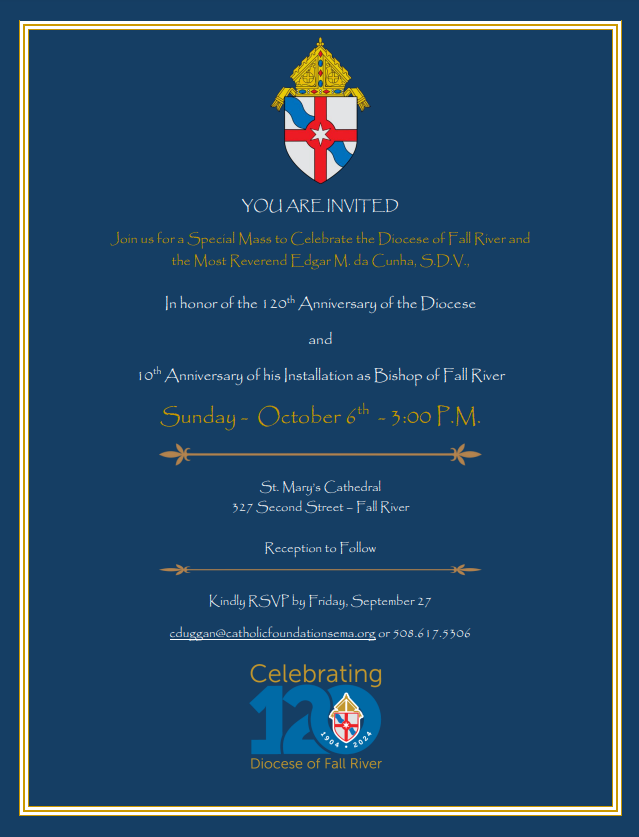 YOU ARE INVITED

Join us for a Special Mass to Celebrate the Diocese of Fall River and the Most Reverend Edgar M. da Cunha, S.D.V.,

In honor of the 120$^{th}$ Anniversary of the Diocese

and

10$^{th}$ Anniversary of his Installation as Bishop of Fall River

Sunday - October 6$^{th}$ - 3:00 P.M.

St. Mary's Cathedral
327 Second Street – Fall River

Reception to Follow

Kindly RSVP by Friday, September 27

cduggan@catholicfoundationsema.org or 508.617.5306

Celebrating
120
1904 • 2024
Diocese of Fall River